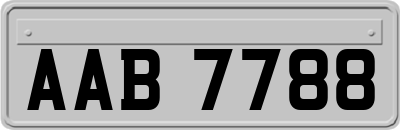 AAB 7788